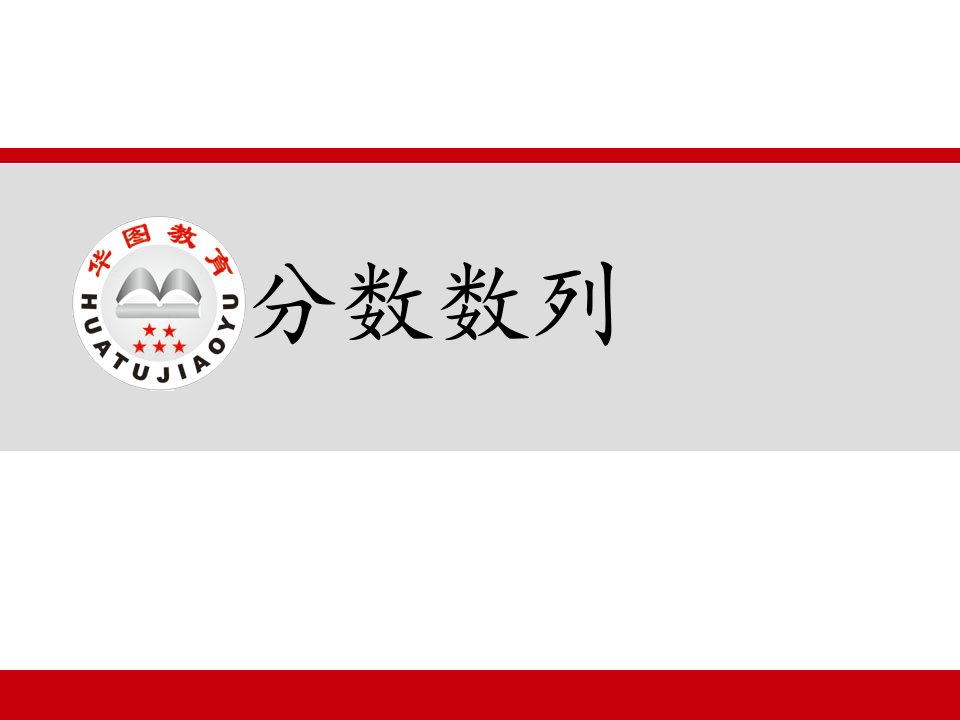 华图教育
HUATUJIAOYU

分数数列